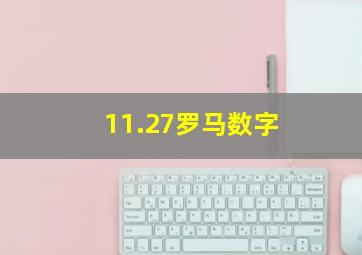 11.27罗马数字